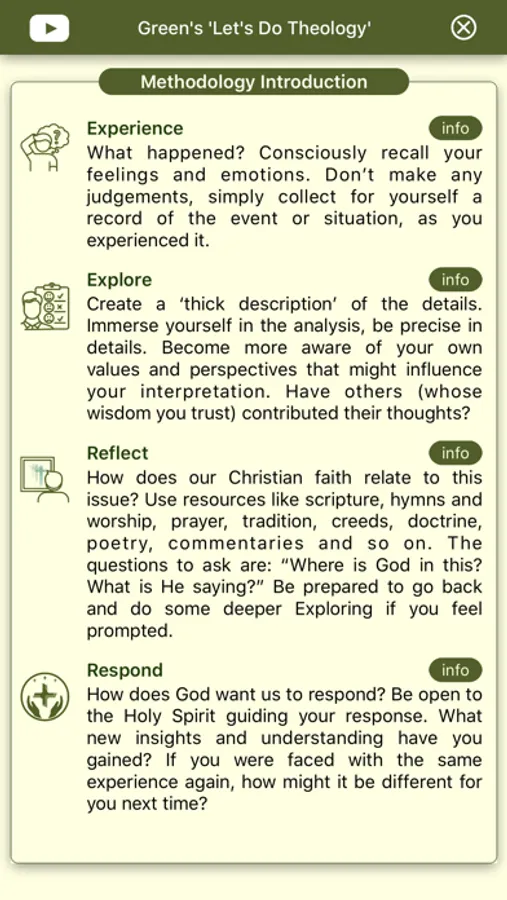 Green's 'Let's Do Theology'

Methodology Introduction

Experience
info
What happened? Consciously recall your feelings and emotions. Don't make any judgements, simply collect for yourself a record of the event or situation, as you experienced it.

Explore
info
Create a 'thick description' of the details. Immerse yourself in the analysis, be precise in details. Become more aware of your own values and perspectives that might influence your interpretation. Have others (whose wisdom you trust) contributed their thoughts?

Reflect
info
How does our Christian faith relate to this issue? Use resources like scripture, hymns and worship, prayer, tradition, creeds, doctrine, poetry, commentaries and so on. The questions to ask are: "Where is God in this? What is He saying?" Be prepared to go back and do some deeper Exploring if you feel prompted.

Respond
info
How does God want us to respond? Be open to the Holy Spirit guiding your response. What new insights and understanding have you gained? If you were faced with the same experience again, how might it be different for you next time?